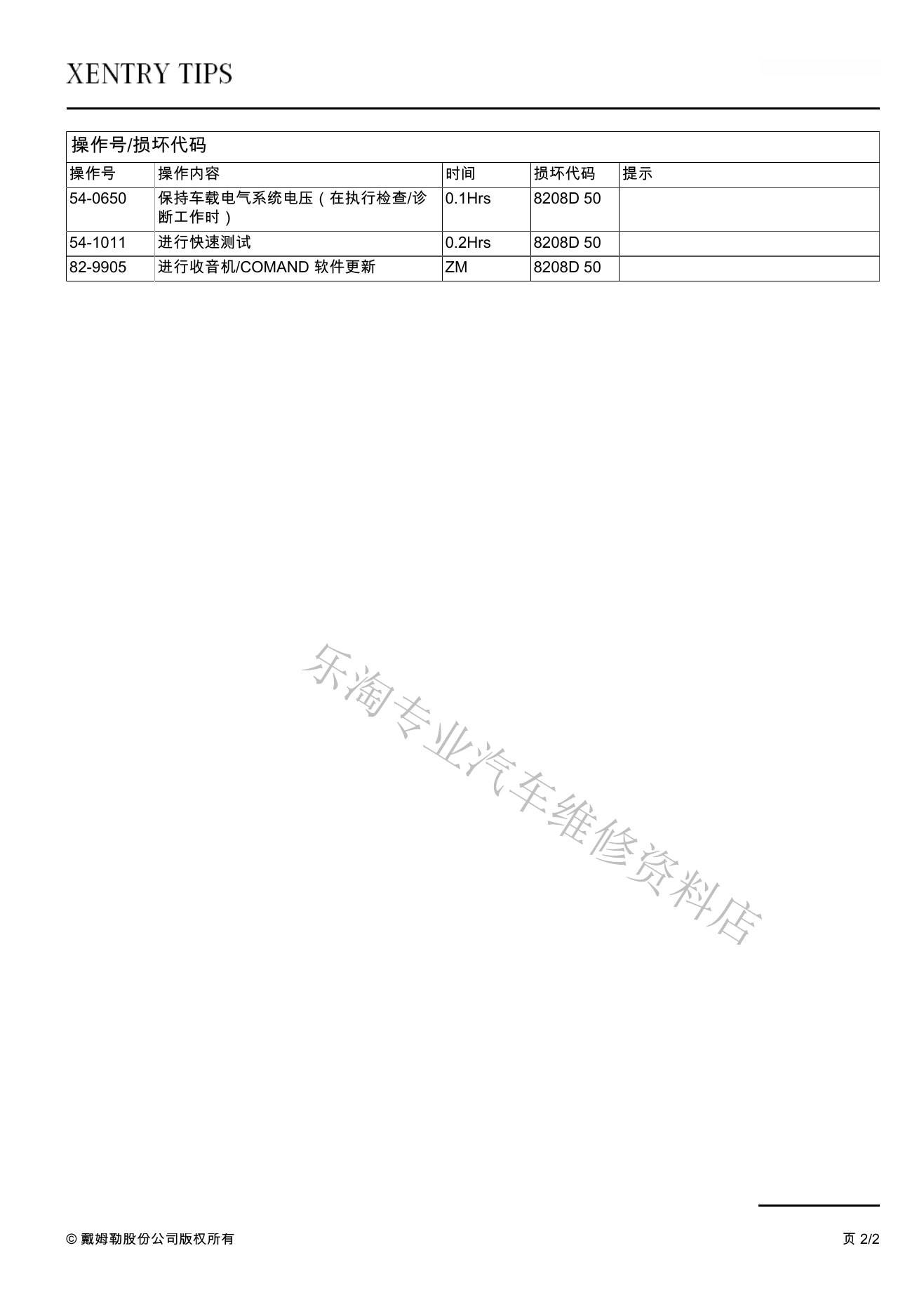 XENTRY TIPS

操作号/损坏代码

| 操作号 | 操作内容 | 时间 | 损坏代码 | 提示 |
|---|---|---|---|---|
| 54-0650 | 保持车载电气系统电压（在执行检查/诊断工作时） | 0.1Hrs | 8208D 50 | |
| 54-1011 | 进行快速测试 | 0.2Hrs | 8208D 50 | |
| 82-9905 | 进行收音机/COMAND 软件更新 | ZM | 8208D 50 | |

乐淘专业汽车维修资料店

© 戴姆勒股份公司版权所有

页 2/2